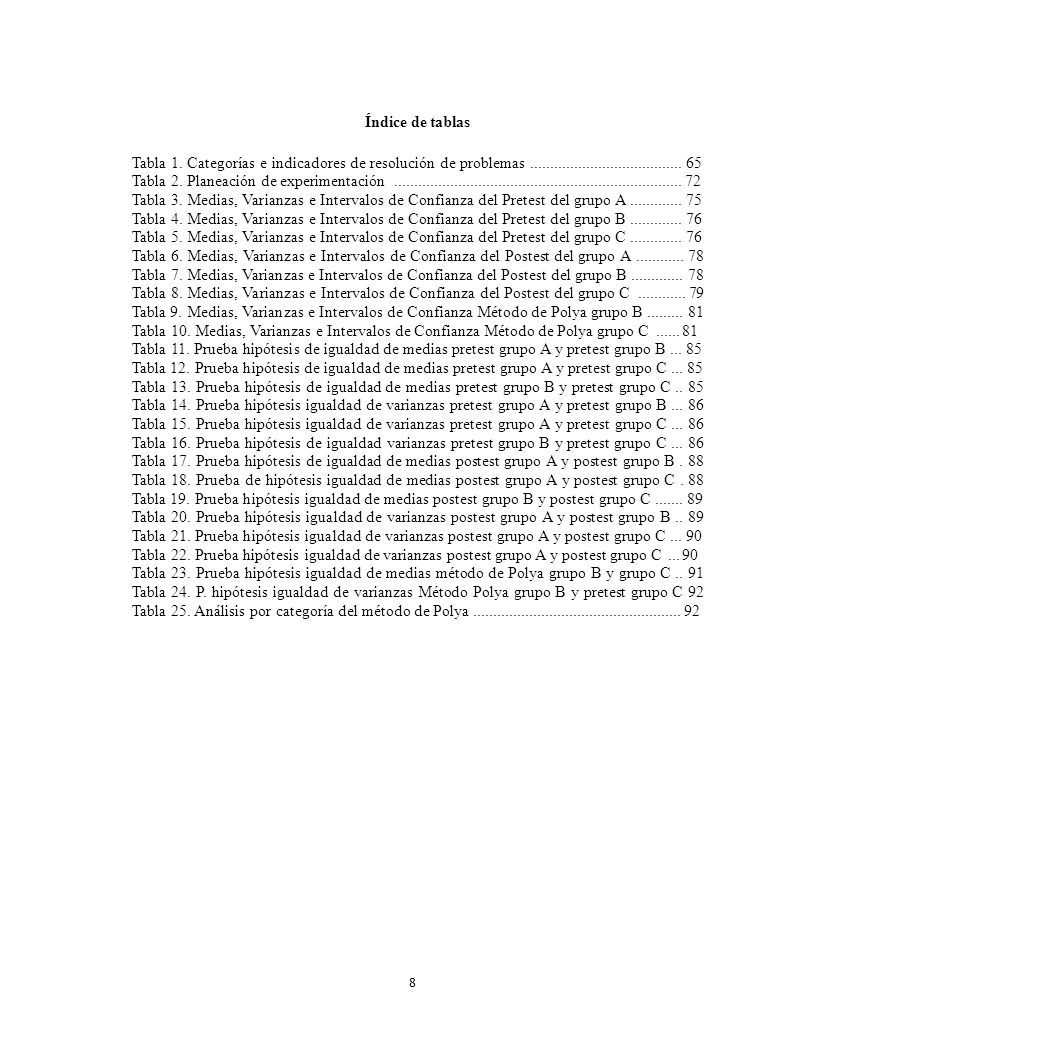 Índice de tablas

Tabla 1. Categorías e indicadores de resolución de problemas ...................................... 65
Tabla 2. Planeación de experimentación ....................................................................... 72
Tabla 3. Medias, Varianzas e Intervalos de Confianza del Pretest del grupo A ............. 75
Tabla 4. Medias, Varianzas e Intervalos de Confianza del Pretest del grupo B ............. 76
Tabla 5. Medias, Varianzas e Intervalos de Confianza del Pretest del grupo C ............. 76
Tabla 6. Medias, Varianzas e Intervalos de Confianza del Postest del grupo A ............ 78
Tabla 7. Medias, Varianzas e Intervalos de Confianza del Postest del grupo B ............. 78
Tabla 8. Medias, Varianzas e Intervalos de Confianza del Postest del grupo C ............ 79
Tabla 9. Medias, Varianzas e Intervalos de Confianza Método de Polya grupo B ......... 81
Tabla 10. Medias, Varianzas e Intervalos de Confianza Método de Polya grupo C ...... 81
Tabla 11. Prueba hipótesis de igualdad de medias pretest grupo A y pretest grupo B ... 85
Tabla 12. Prueba hipótesis de igualdad de medias pretest grupo A y pretest grupo C ... 85
Tabla 13. Prueba hipótesis de igualdad de medias pretest grupo B y pretest grupo C .. 85
Tabla 14. Prueba hipótesis igualdad de varianzas pretest grupo A y pretest grupo B ... 86
Tabla 15. Prueba hipótesis igualdad de varianzas pretest grupo A y pretest grupo C ... 86
Tabla 16. Prueba hipótesis de igualdad varianzas pretest grupo B y pretest grupo C ... 86
Tabla 17. Prueba hipótesis de igualdad de medias postest grupo A y postest grupo B . 88
Tabla 18. Prueba de hipótesis igualdad de medias postest grupo A y postest grupo C . 88
Tabla 19. Prueba hipótesis igualdad de medias postest grupo B y postest grupo C ....... 89
Tabla 20. Prueba hipótesis igualdad de varianzas postest grupo A y postest grupo B .. 89
Tabla 21. Prueba hipótesis igualdad de varianzas postest grupo A y postest grupo C ... 90
Tabla 22. Prueba hipótesis igualdad de varianzas postest grupo A y postest grupo C ... 90
Tabla 23. Prueba hipótesis igualdad de medias método de Polya grupo B y grupo C .. 91
Tabla 24. P. hipótesis igualdad de varianzas Método Polya grupo B y pretest grupo C 92
Tabla 25. Análisis por categoría del método de Polya .................................................... 92

8